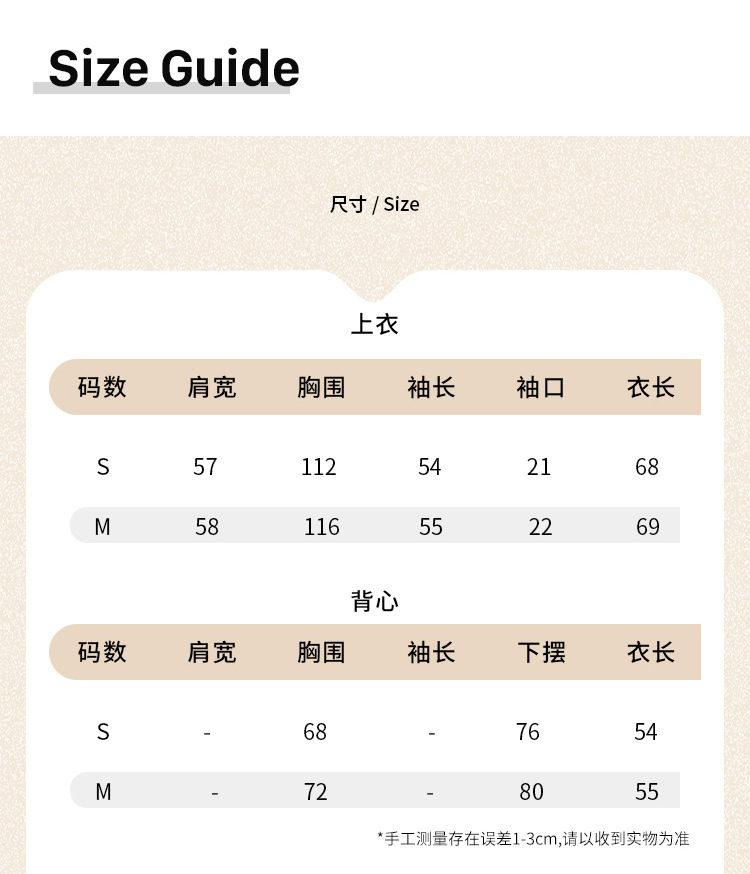 Size Guide

尺寸 / Size

上衣

| 码数 | 肩宽 | 胸围 | 袖长 | 袖口 | 衣长 |
|---|---|---|---|---|---|
| S | 57 | 112 | 54 | 21 | 68 |
| M | 58 | 116 | 55 | 22 | 69 |

背心

| 码数 | 肩宽 | 胸围 | 袖长 | 下摆 | 衣长 |
|---|---|---|---|---|---|
| S | - | 68 | - | 76 | 54 |
| M | - | 72 | - | 80 | 55 |

*手工测量存在误差1-3cm,请以收到实物为准